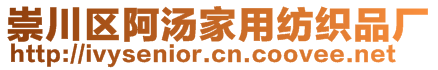 崇川区阿汤家用纺织品厂
http://ivysenior.cn.coovee.net